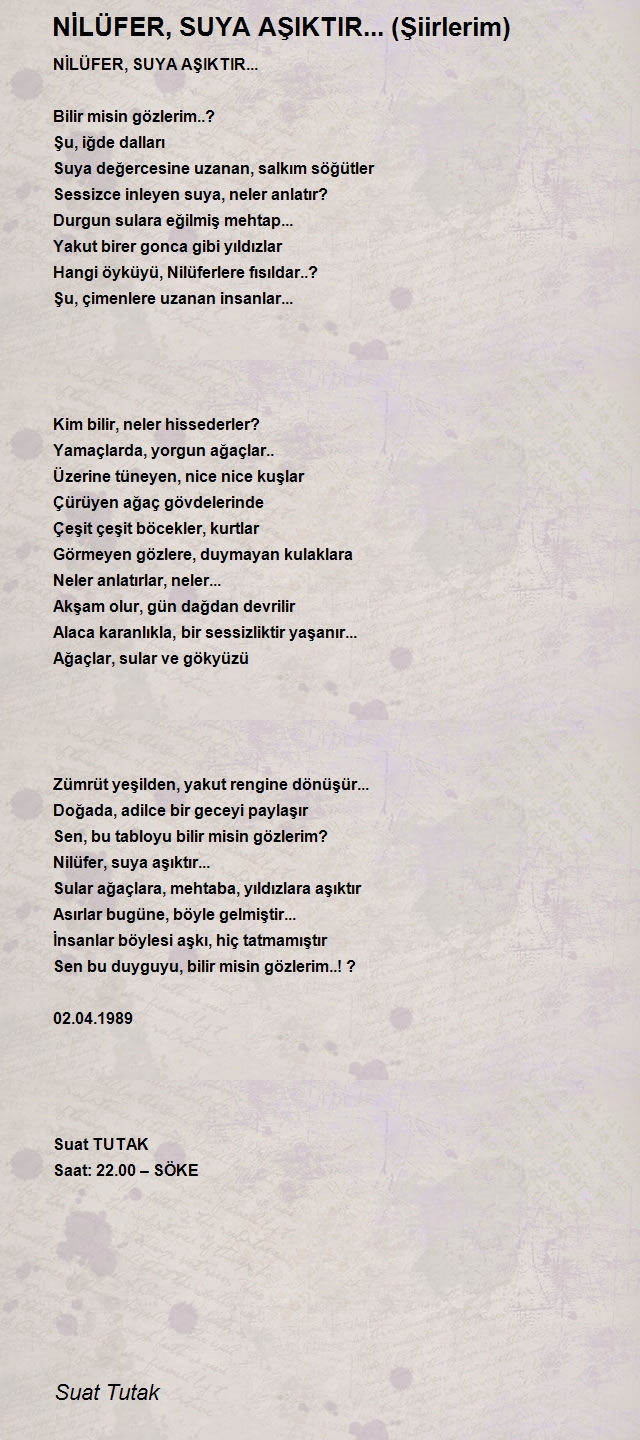 NİLÜFER, SUYA AŞIKTIR... (Şiirlerim)

NİLÜFER, SUYA AŞIKTIR...

Bilir misin gözlerim..?
Şu, iğde dalları
Suya değercesine uzanan, salkım söğütler
Sessizce inleyen suya, neler anlatır?
Durgun sulara eğilmiş mehtap...
Yakut birer gonca gibi yıldızlar
Hangi öyküyü, Nilüferlere fısıldar..?
Şu, çimenlere uzanan insanlar...

Kim bilir, neler hissederler?
Yamaçlarda, yorgun ağaçlar..
Üzerine tüneyen, nice nice kuşlar
Çürüyen ağaç gövdelerinde
Çeşit çeşit böcekler, kurtlar
Görmeyen gözlere, duymayan kulaklara
Neler anlatırlar, neler...
Akşam olur, gün dağdan devrilir
Alaca karanlıkla, bir sessizliktir yaşanır...
Ağaçlar, sular ve gökyüzü

Zümrüt yeşilden, yakut rengine dönüşür...
Doğada, adilce bir geceyi paylaşır
Sen, bu tabloyu bilir misin gözlerim?
Nilüfer, suya aşıktır...
Sular ağaçlara, mehtaba, yıldızlara aşıktır
Asırlar bugüne, böyle gelmiştir...
İnsanlar böylesi aşkı, hiç tatmamıştır
Sen bu duyguyu, bilir misin gözlerim..! ?

02.04.1989

Suat TUTAK
Saat: 22.00 – SÖKE

Suat Tutak